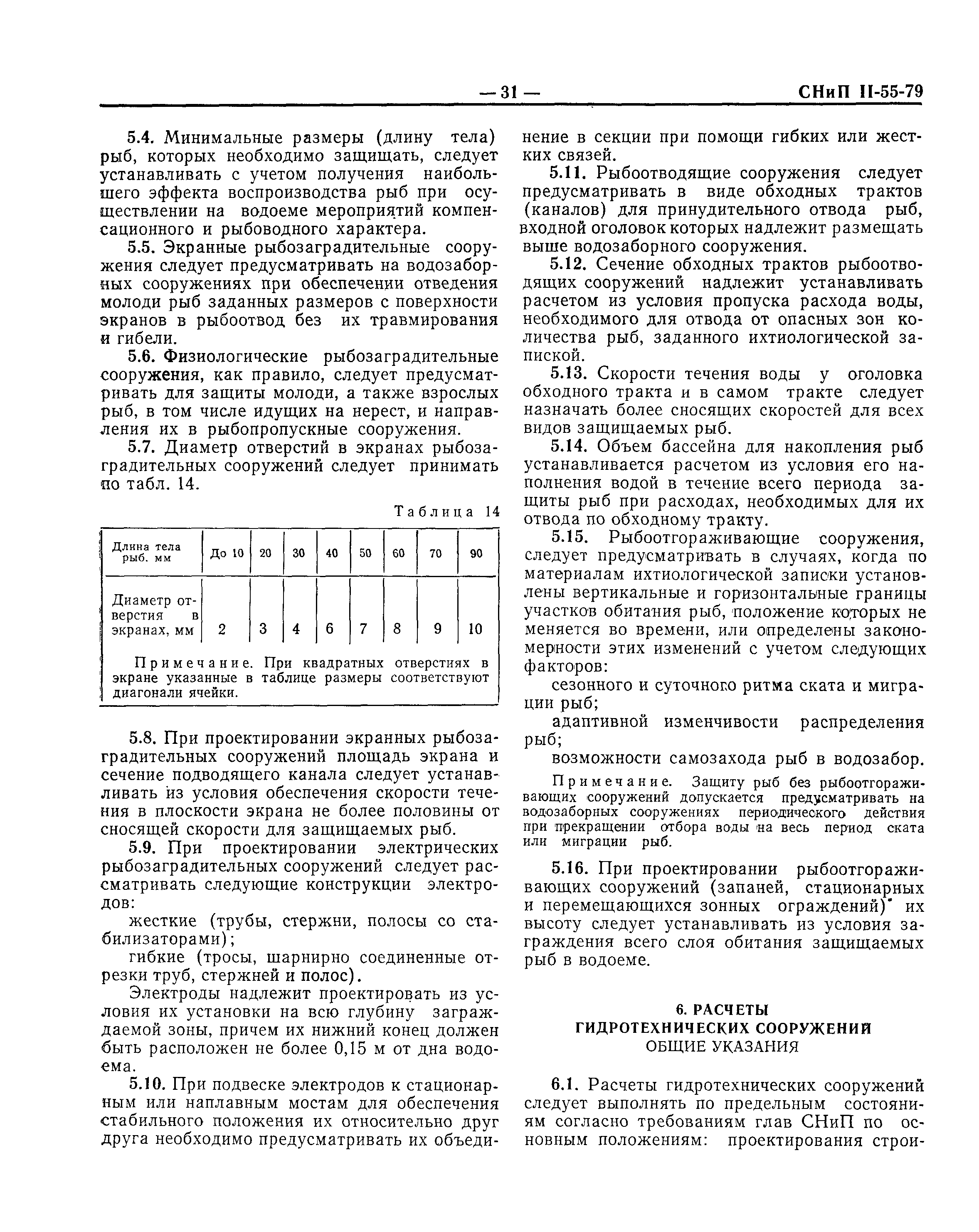 — 31 — СНиП II-55-79

5.4. Минимальные размеры (длину тела) рыб, которых необходимо защищать, следует устанавливать с учетом получения наибольшего эффекта воспроизводства рыб при осуществлении на водоеме мероприятий компенсационного и рыбоводного характера.

5.5. Экранные рыбозаградительные сооружения следует предусматривать на водозаборных сооружениях при обеспечении отведения молоди рыб заданных размеров с поверхности экранов в рыбоотвод без их травмирования и гибели.

5.6. Физиологические рыбозаградительные сооружения, как правило, следует предусматривать для защиты молоди, а также взрослых рыб, в том числе идущих на нерест, и направления их в рыбопропускные сооружения.

5.7. Диаметр отверстий в экранах рыбозаградительных сооружений следует принимать по табл. 14.

Таблица 14

| Длина тела рыб. мм | До 10 | 20 | 30 | 40 | 50 | 60 | 70 | 90 |
|---|---|---|---|---|---|---|---|---|
| Диаметр отверстия в экранах, мм | 2 | 3 | 4 | 6 | 7 | 8 | 9 | 10 |

Примечание. При квадратных отверстиях в экране указанные в таблице размеры соответствуют диагонали ячейки.

5.8. При проектировании экранных рыбозаградительных сооружений площадь экрана и сечение подводящего канала следует устанавливать из условия обеспечения скорости течения в плоскости экрана не более половины от сносящей скорости для защищаемых рыб.

5.9. При проектировании электрических рыбозаградительных сооружений следует рассматривать следующие конструкции электродов:

жесткие (трубы, стержни, полосы со стабилизаторами);

гибкие (тросы, шарнирно соединенные отрезки труб, стержней и полос).

Электроды надлежит проектировать из условия их установки на всю глубину заграждаемой зоны, причем их нижний конец должен быть расположен не более 0,15 м от дна водоема.

5.10. При подвеске электродов к стационарным или наплавным мостам для обеспечения стабильного положения их относительно друг друга необходимо предусматривать их объединение в секции при помощи гибких или жестких связей.

5.11. Рыбоотводящие сооружения следует предусматривать в виде обходных трактов (каналов) для принудительного отвода рыб, входной оголовок которых надлежит размещать выше водозаборного сооружения.

5.12. Сечение обходных трактов рыбоотводящих сооружений надлежит устанавливать расчетом из условия пропуска расхода воды, необходимого для отвода от опасных зон количества рыб, заданного ихтиологической запиской.

5.13. Скорости течения воды у оголовка обходного тракта и в самом тракте следует назначать более сносящих скоростей для всех видов защищаемых рыб.

5.14. Объем бассейна для накопления рыб устанавливается расчетом из условия его наполнения водой в течение всего периода защиты рыб при расходах, необходимых для их отвода по обходному тракту.

5.15. Рыбоотгораживающие сооружения, следует предусматривать в случаях, когда по материалам ихтиологической записки установлены вертикальные и горизонтальные границы участков обитания рыб, положение которых не меняется во времени, или определены закономерности этих изменений с учетом следующих факторов:

сезонного и суточного ритма ската и миграции рыб;

адаптивной изменчивости распределения рыб;

возможности самозахода рыб в водозабор.

Примечание. Защиту рыб без рыбоотгораживающих сооружений допускается предусматривать на водозаборных сооружениях периодического действия при прекращении отбора воды на весь период ската или миграции рыб.

5.16. При проектировании рыбоотгораживающих сооружений (запаней, стационарных и перемещающихся зонных ограждений)* их высоту следует устанавливать из условия заграждения всего слоя обитания защищаемых рыб в водоеме.

6. РАСЧЕТЫ ГИДРОТЕХНИЧЕСКИХ СООРУЖЕНИЙ
ОБЩИЕ УКАЗАНИЯ

6.1. Расчеты гидротехнических сооружений следует выполнять по предельным состояниям согласно требованиям глав СНиП по основным положениям: проектирования строи-